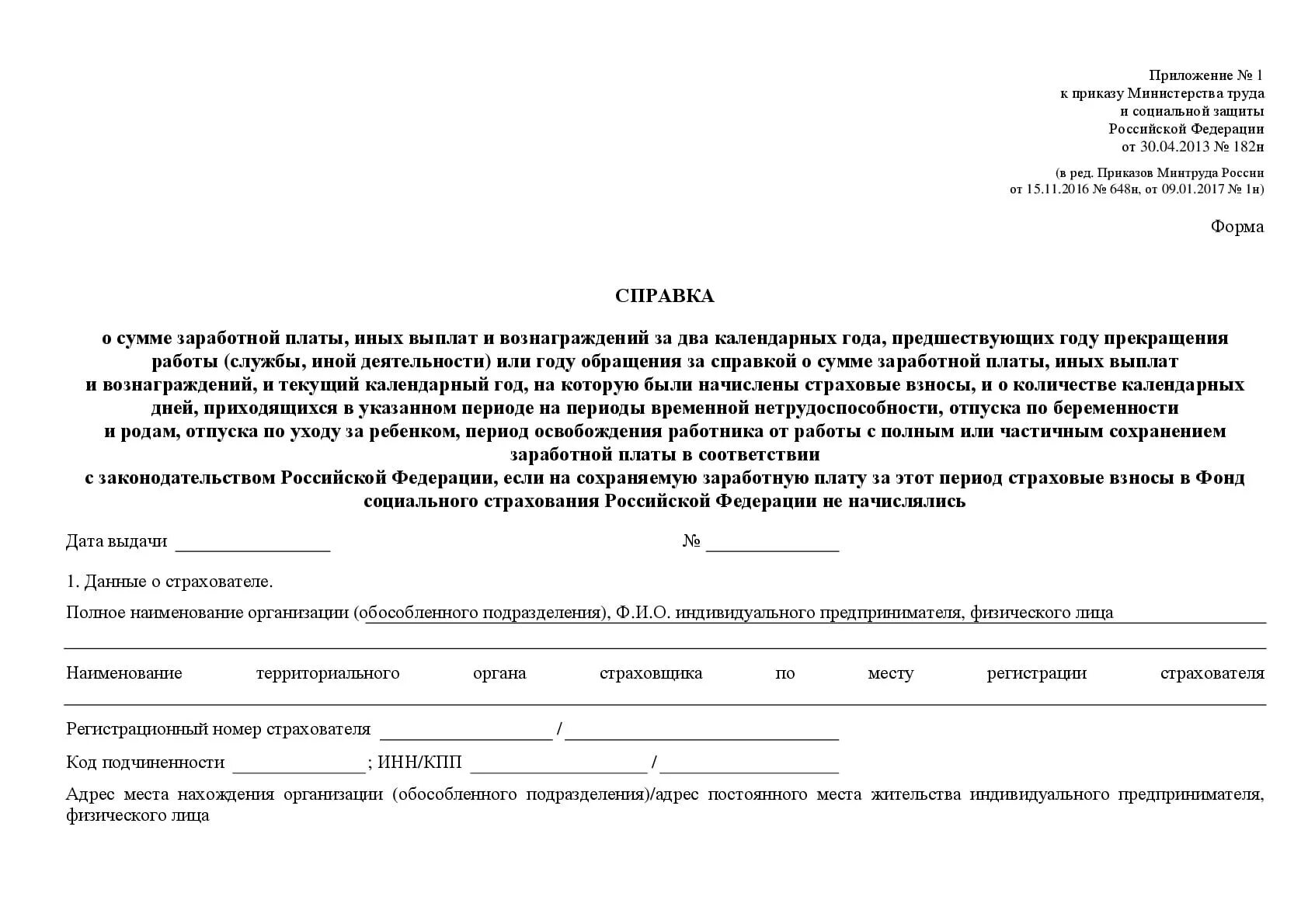 Приложение № 1
к приказу Министерства труда
и социальной защиты
Российской Федерации
от 30.04.2013 № 182н

(в ред. Приказов Минтруда России
от 15.11.2016 № 648н, от 09.01.2017 № 1н)

Форма

СПРАВКА

о сумме заработной платы, иных выплат и вознаграждений за два календарных года, предшествующих году прекращения работы (службы, иной деятельности) или году обращения за справкой о сумме заработной платы, иных выплат и вознаграждений, и текущий календарный год, на которую были начислены страховые взносы, и о количестве календарных дней, приходящихся в указанном периоде на периоды временной нетрудоспособности, отпуска по беременности и родам, отпуска по уходу за ребенком, период освобождения работника от работы с полным или частичным сохранением заработной платы в соответствии с законодательством Российской Федерации, если на сохраняемую заработную плату за этот период страховые взносы в Фонд социального страхования Российской Федерации не начислялись

Дата выдачи ________________ № ______________

1. Данные о страхователе.

Полное наименование организации (обособленного подразделения), Ф.И.О. индивидуального предпринимателя, физического лица

Наименование территориального органа страховщика по месту регистрации страхователя

Регистрационный номер страхователя __________________ / ____________________________

Код подчиненности ______________; ИНН/КПП __________________ / __________________

Адрес места нахождения организации (обособленного подразделения)/адрес постоянного места жительства индивидуального предпринимателя, физического лица